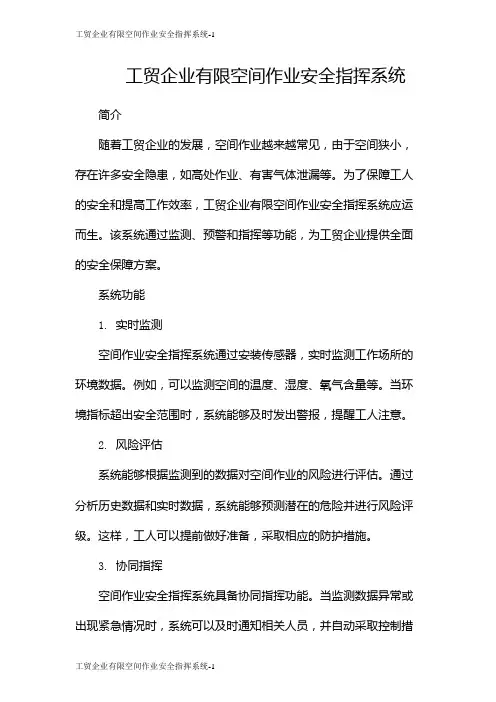 工贸企业有限空间作业安全指挥系统-1

工贸企业有限空间作业安全指挥系统

简介

随着工贸企业的发展，空间作业越来越常见，由于空间狭小，存在许多安全隐患，如高处作业、有害气体泄漏等。为了保障工人的安全和提高工作效率，工贸企业有限空间作业安全指挥系统应运而生。该系统通过监测、预警和指挥等功能，为工贸企业提供全面的安全保障方案。

系统功能

1. 实时监测

空间作业安全指挥系统通过安装传感器，实时监测工作场所的环境数据。例如，可以监测空间的温度、湿度、氧气含量等。当环境指标超出安全范围时，系统能够及时发出警报，提醒工人注意。

2. 风险评估

系统能够根据监测到的数据对空间作业的风险进行评估。通过分析历史数据和实时数据，系统能够预测潜在的危险并进行风险评级。这样，工人可以提前做好准备，采取相应的防护措施。

3. 协同指挥

空间作业安全指挥系统具备协同指挥功能。当监测数据异常或出现紧急情况时，系统可以及时通知相关人员，并自动采取控制措

工贸企业有限空间作业安全指挥系统-1